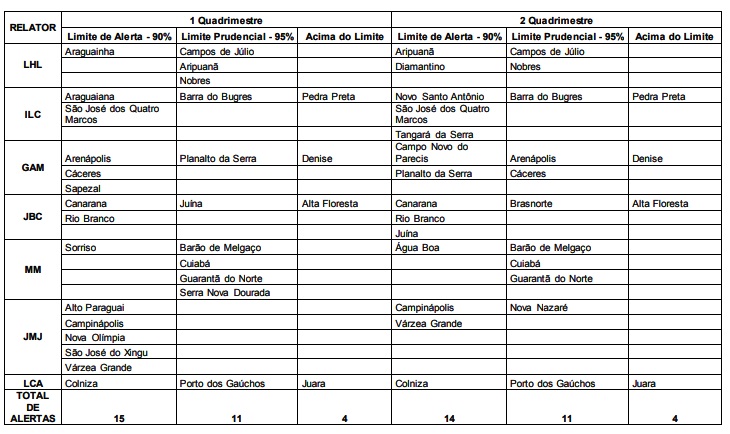 | RELATOR | 1 Quadrimestre | | | 2 Quadrimestre | | |
|---|---|---|---|---|---|---|
| | Limite de Alerta - 90% | Limite Prudencial - 95% | Acima do Limite | Limite de Alerta - 90% | Limite Prudencial - 95% | Acima do Limite |
| LHL | Araguainha | Campos de Júlio | | Aripuanã | Campos de Júlio | |
| | | Aripuanã | | Diamantino | Nobres | |
| | | Nobres | | | | |
| ILC | Araguaiana | Barra do Bugres | Pedra Preta | Novo Santo Antônio | Barra do Bugres | Pedra Preta |
| | São José dos Quatro Marcos | | | São José dos Quatro Marcos | | |
| | | | | Tangará da Serra | | |
| GAM | Arenápolis | Planalto da Serra | Denise | Campo Novo do Parecis | Arenápolis | Denise |
| | Cáceres | | | Planalto da Serra | Cáceres | |
| | Sapezal | | | | | |
| JBC | Canarana | Juína | Alta Floresta | Canarana | Brasnorte | Alta Floresta |
| | Rio Branco | | | Rio Branco | | |
| | | | | Juína | | |
| MM | Sorriso | Barão de Melgaço | | Água Boa | Barão de Melgaço | |
| | | Cuiabá | | | Cuiabá | |
| | | Guarantã do Norte | | | Guarantã do Norte | |
| | | Serra Nova Dourada | | | | |
| JMJ | Alto Paraguai | | | Campinápolis | Nova Nazaré | |
| | Campinápolis | | | Várzea Grande | | |
| | Nova Olímpia | | | | | |
| | São José do Xingu | | | | | |
| | Várzea Grande | | | | | |
| LCA | Colniza | Porto dos Gaúchos | Juara | Colniza | Porto dos Gaúchos | Juara |
| TOTAL DE ALERTAS | 15 | 11 | 4 | 14 | 11 | 4 |